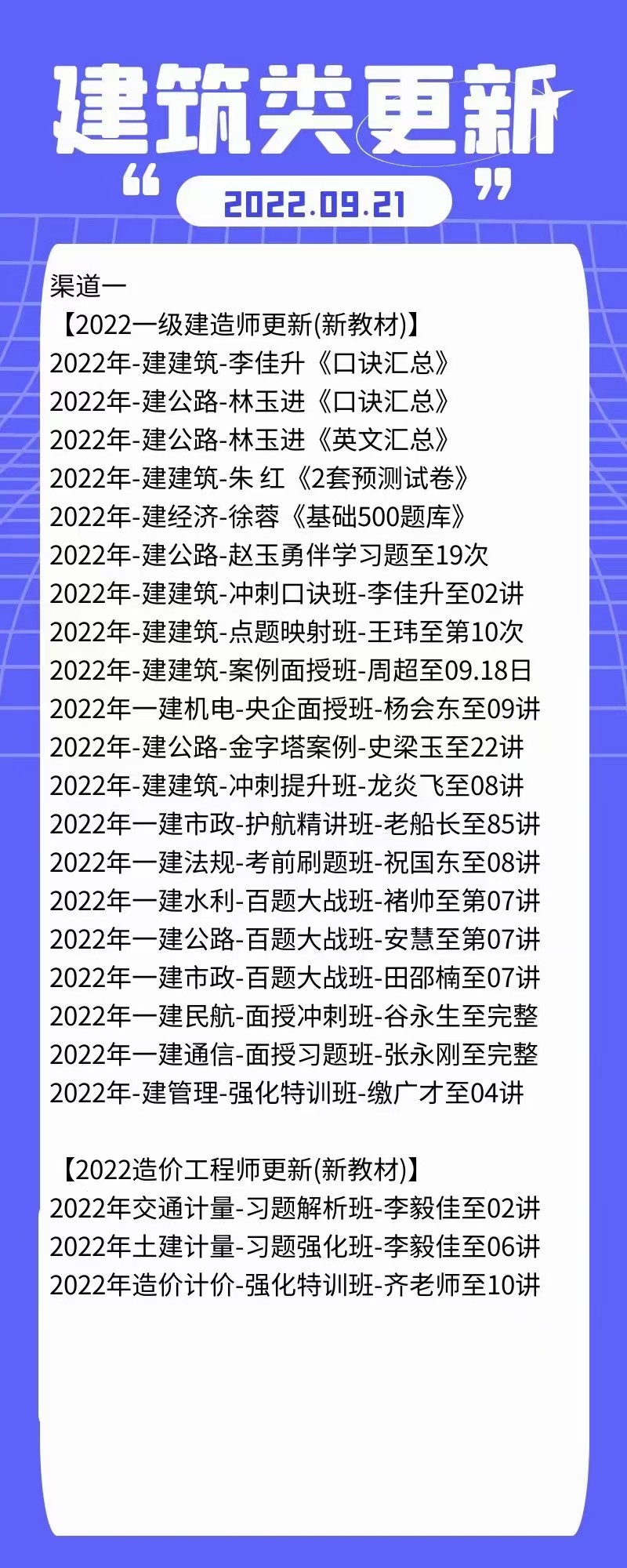 建筑类更新

“ 2022.09.21 ”

渠道一
【2022一级建造师更新(新教材)】
2022年-建建筑-李佳升《口诀汇总》
2022年-建公路-林玉进《口诀汇总》
2022年-建公路-林玉进《英文汇总》
2022年-建建筑-朱 红《2套预测试卷》
2022年-建经济-徐蓉《基础500题库》
2022年-建公路-赵玉勇伴学习题至19次
2022年-建建筑-冲刺口诀班-李佳升至02讲
2022年-建建筑-点题映射班-王玮至第10次
2022年-建建筑-案例面授班-周超至09.18日
2022年一建机电-央企面授班-杨会东至09讲
2022年-建公路-金字塔案例-史梁玉至22讲
2022年-建建筑-冲刺提升班-龙炎飞至08讲
2022年一建市政-护航精讲班-老船长至85讲
2022年一建法规-考前刷题班-祝国东至08讲
2022年一建水利-百题大战班-褚帅至第07讲
2022年一建公路-百题大战班-安慧至第07讲
2022年一建市政-百题大战班-田邵楠至07讲
2022年一建民航-面授冲刺班-谷永生至完整
2022年一建通信-面授习题班-张永刚至完整
2022年-建管理-强化特训班-缴广才至04讲

【2022造价工程师更新(新教材)】
2022年交通计量-习题解析班-李毅佳至02讲
2022年土建计量-习题强化班-李毅佳至06讲
2022年造价计价-强化特训班-齐老师至10讲